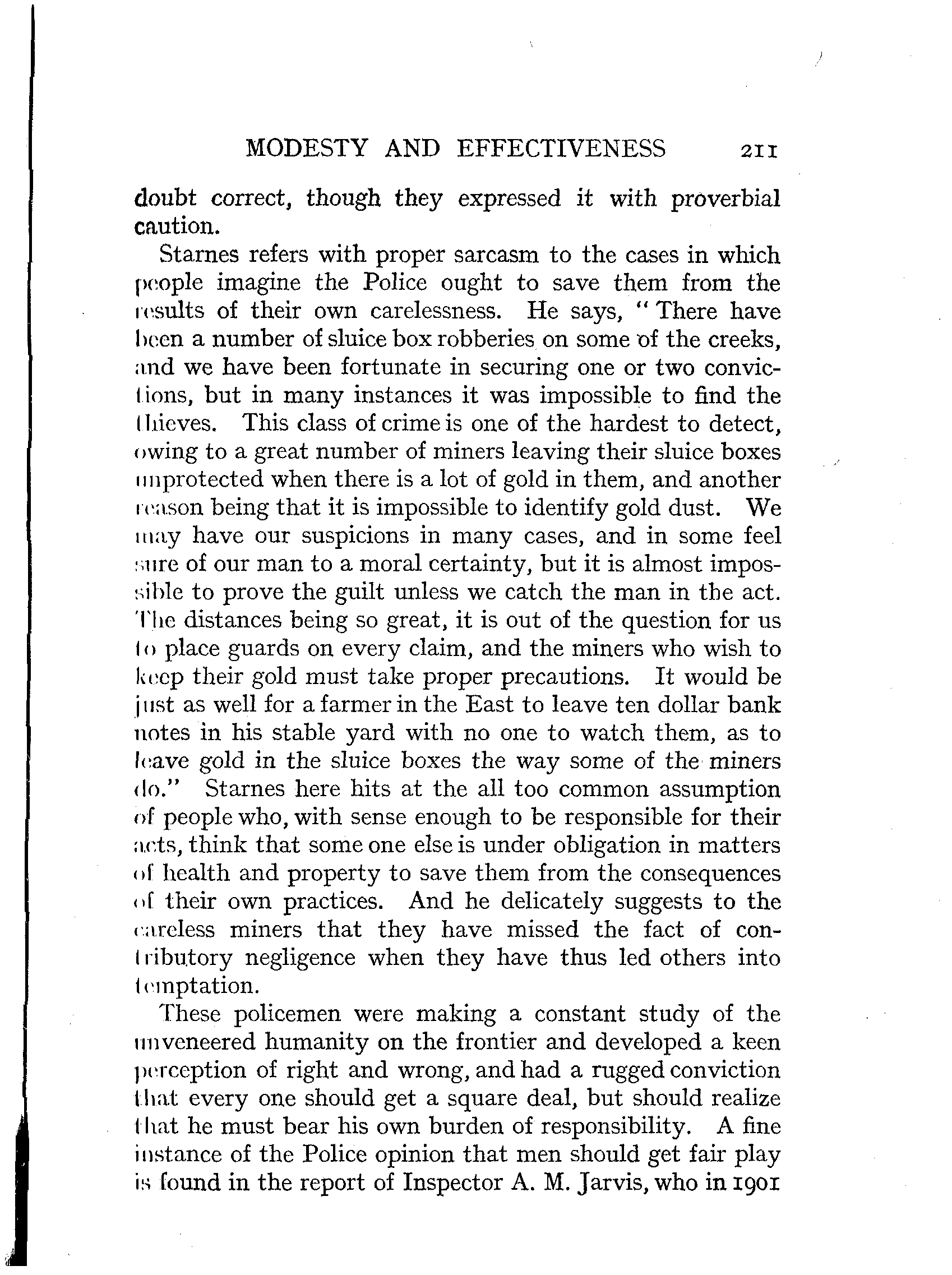 MODESTY AND EFFECTIVENESS 211

doubt correct, though they expressed it with proverbial caution.

Starnes refers with proper sarcasm to the cases in which people imagine the Police ought to save them from the results of their own carelessness. He says, "There have been a number of sluice box robberies on some of the creeks, and we have been fortunate in securing one or two convictions, but in many instances it was impossible to find the thieves. This class of crime is one of the hardest to detect, owing to a great number of miners leaving their sluice boxes unprotected when there is a lot of gold in them, and another reason being that it is impossible to identify gold dust. We may have our suspicions in many cases, and in some feel sure of our man to a moral certainty, but it is almost impossible to prove the guilt unless we catch the man in the act. The distances being so great, it is out of the question for us to place guards on every claim, and the miners who wish to keep their gold must take proper precautions. It would be just as well for a farmer in the East to leave ten dollar bank notes in his stable yard with no one to watch them, as to leave gold in the sluice boxes the way some of the miners do." Starnes here hits at the all too common assumption of people who, with sense enough to be responsible for their acts, think that some one else is under obligation in matters of health and property to save them from the consequences of their own practices. And he delicately suggests to the careless miners that they have missed the fact of contributory negligence when they have thus led others into temptation.

These policemen were making a constant study of the unveneered humanity on the frontier and developed a keen perception of right and wrong, and had a rugged conviction that every one should get a square deal, but should realize that he must bear his own burden of responsibility. A fine instance of the Police opinion that men should get fair play is found in the report of Inspector A. M. Jarvis, who in 1901